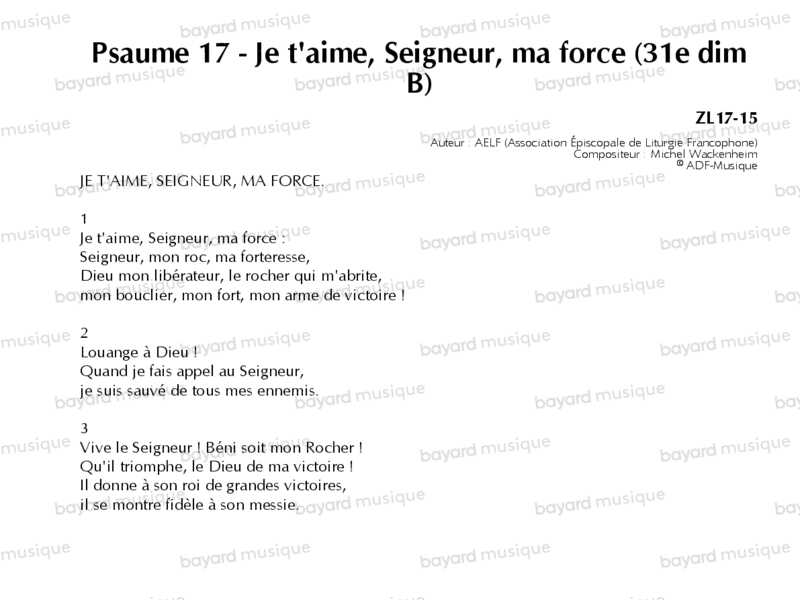 Psaume 17 - Je t'aime, Seigneur, ma force (31e dim B)

ZL17-15
Auteur : AELF (Association Épiscopale de Liturgie Francophone)
Compositeur : Michel Wackenheim
© ADF-Musique

JE T'AIME, SEIGNEUR, MA FORCE.

1
Je t'aime, Seigneur, ma force :
Seigneur, mon roc, ma forteresse,
Dieu mon libérateur, le rocher qui m'abrite,
mon bouclier, mon fort, mon arme de victoire !

2
Louange à Dieu !
Quand je fais appel au Seigneur,
je suis sauvé de tous mes ennemis.

3
Vive le Seigneur ! Béni soit mon Rocher !
Qu'il triomphe, le Dieu de ma victoire !
Il donne à son roi de grandes victoires,
il se montre fidèle à son messie.

bayard musique